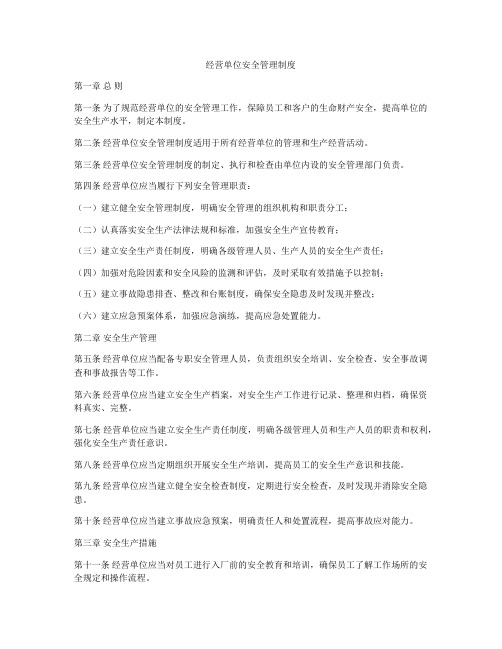 经营单位安全管理制度

第一章 总 则

第一条 为了规范经营单位的安全管理工作，保障员工和客户的生命财产安全，提高单位的安全生产水平，制定本制度。

第二条 经营单位安全管理制度适用于所有经营单位的管理和生产经营活动。

第三条 经营单位安全管理制度的制定、执行和检查由单位内设的安全管理部门负责。

第四条 经营单位应当履行下列安全管理职责：

（一）建立健全安全管理制度，明确安全管理的组织机构和职责分工；

（二）认真落实安全生产法律法规和标准，加强安全生产宣传教育；

（三）建立安全生产责任制度，明确各级管理人员、生产人员的安全生产责任；

（四）加强对危险因素和安全风险的监测和评估，及时采取有效措施予以控制；

（五）建立事故隐患排查、整改和台账制度，确保安全隐患及时发现并整改；

（六）建立应急预案体系，加强应急演练，提高应急处置能力。

第二章 安全生产管理

第五条 经营单位应当配备专职安全管理人员，负责组织安全培训、安全检查、安全事故调查和事故报告等工作。

第六条 经营单位应当建立安全生产档案，对安全生产工作进行记录、整理和归档，确保资料真实、完整。

第七条 经营单位应当建立安全生产责任制度，明确各级管理人员和生产人员的职责和权利，强化安全生产责任意识。

第八条 经营单位应当定期组织开展安全生产培训，提高员工的安全生产意识和技能。

第九条 经营单位应当建立健全安全检查制度，定期进行安全检查，及时发现并消除安全隐患。

第十条 经营单位应当建立事故应急预案，明确责任人和处置流程，提高事故应对能力。

第三章 安全生产措施

第十一条 经营单位应当对员工进行入厂前的安全教育和培训，确保员工了解工作场所的安全规定和操作流程。